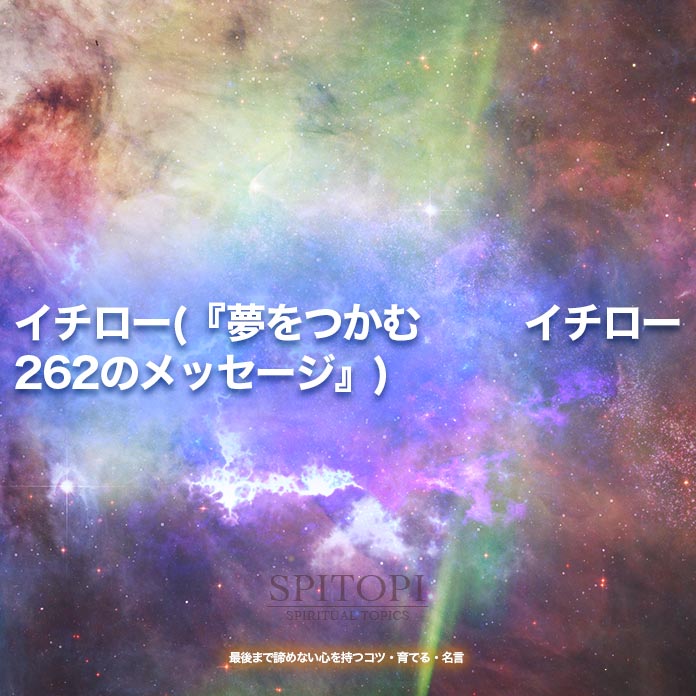 イチロー(『夢をつかむ　イチロー262のメッセージ』)

SPITOPI
SPIRITUAL TOPICS

最後まで諦めない心を持つコツ・育てる・名言